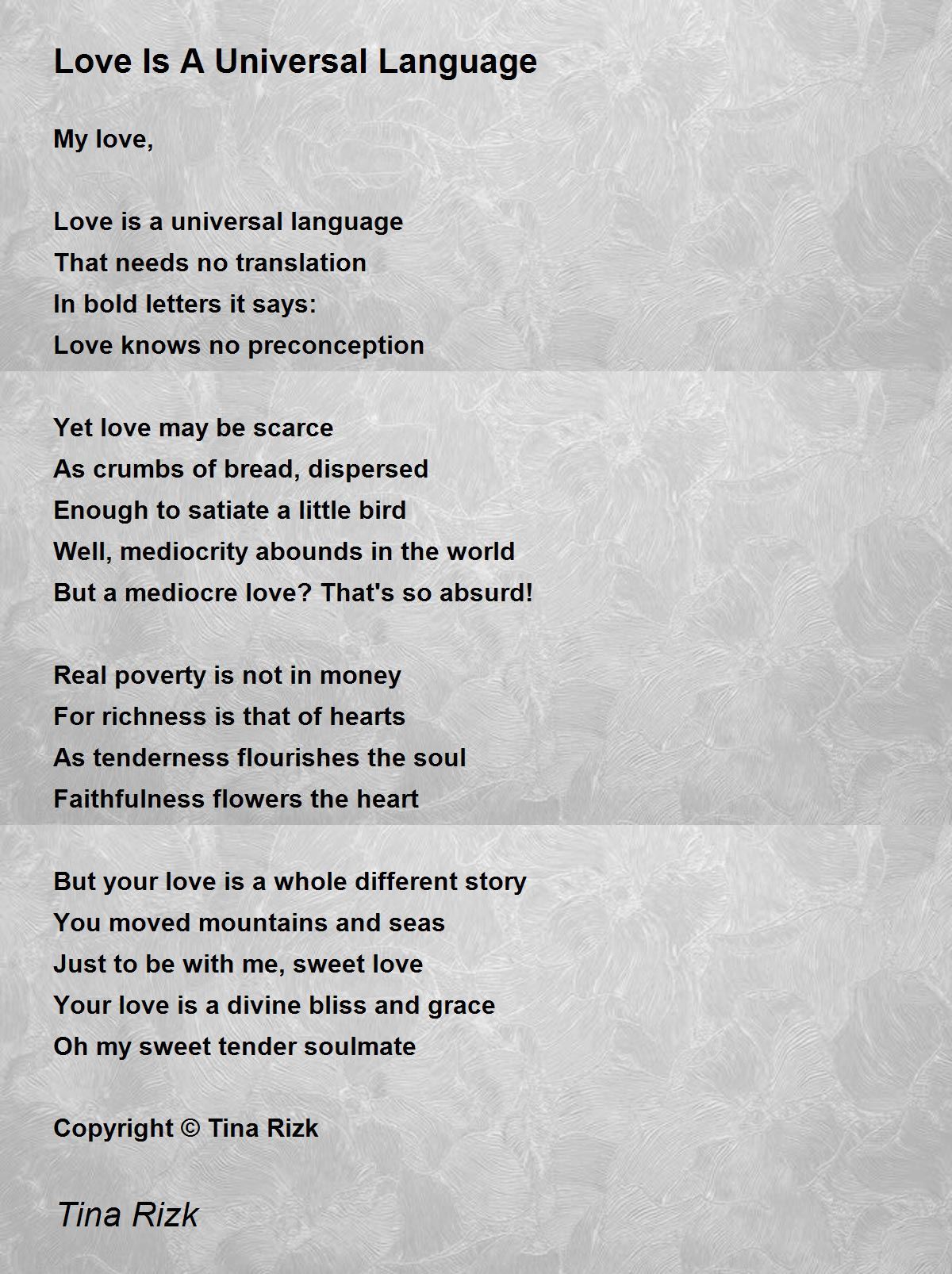 Love Is A Universal Language

My love,

Love is a universal language
That needs no translation
In bold letters it says:
Love knows no preconception

Yet love may be scarce
As crumbs of bread, dispersed
Enough to satiate a little bird
Well, mediocrity abounds in the world
But a mediocre love? That's so absurd!

Real poverty is not in money
For richness is that of hearts
As tenderness flourishes the soul
Faithfulness flowers the heart

But your love is a whole different story
You moved mountains and seas
Just to be with me, sweet love
Your love is a divine bliss and grace
Oh my sweet tender soulmate

Copyright © Tina Rizk

Tina Rizk